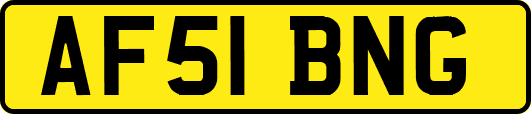 AF51 BNG